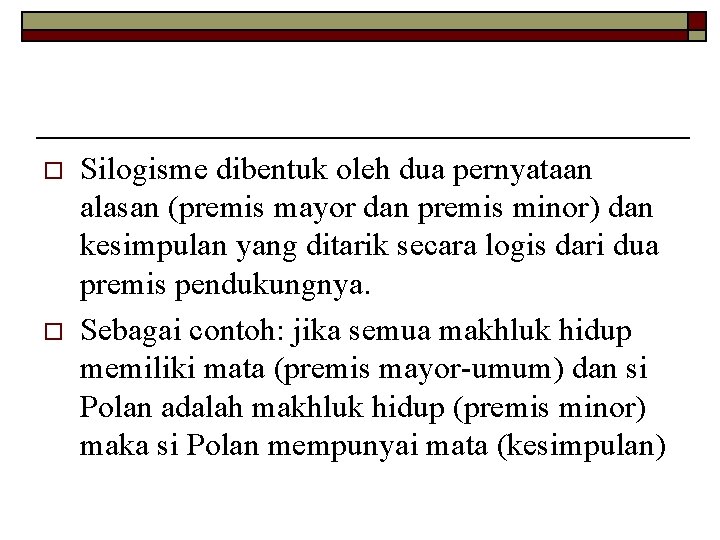 Silogisme dibentuk oleh dua pernyataan alasan (premis mayor dan premis minor) dan kesimpulan yang ditarik secara logis dari dua premis pendukungnya.

Sebagai contoh: jika semua makhluk hidup memiliki mata (premis mayor-umum) dan si Polan adalah makhluk hidup (premis minor) maka si Polan mempunyai mata (kesimpulan)